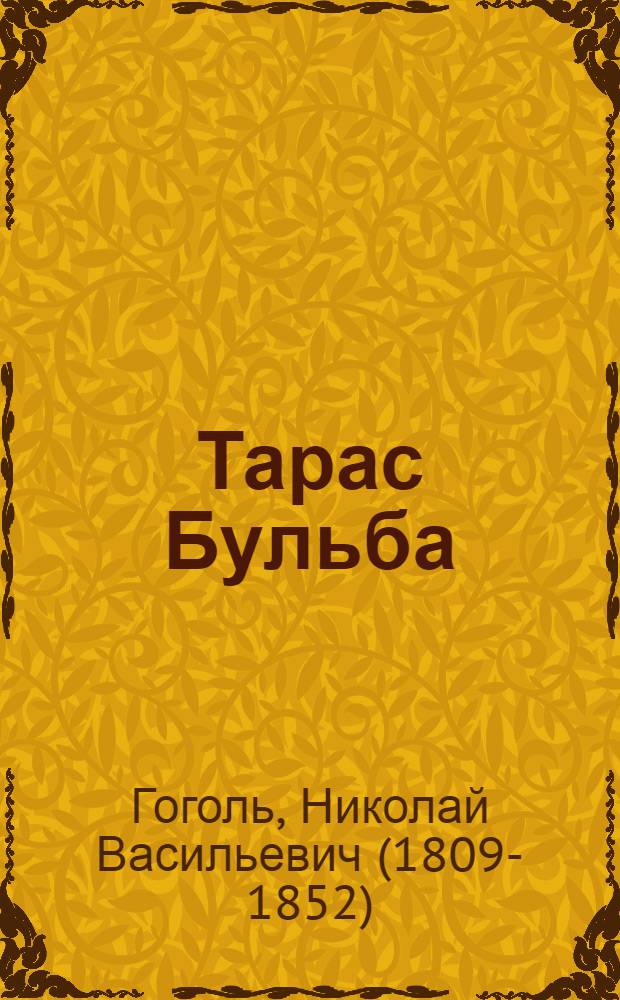 Тарас Бульба

Гоголь, Николай Васильевич (1809-1852)